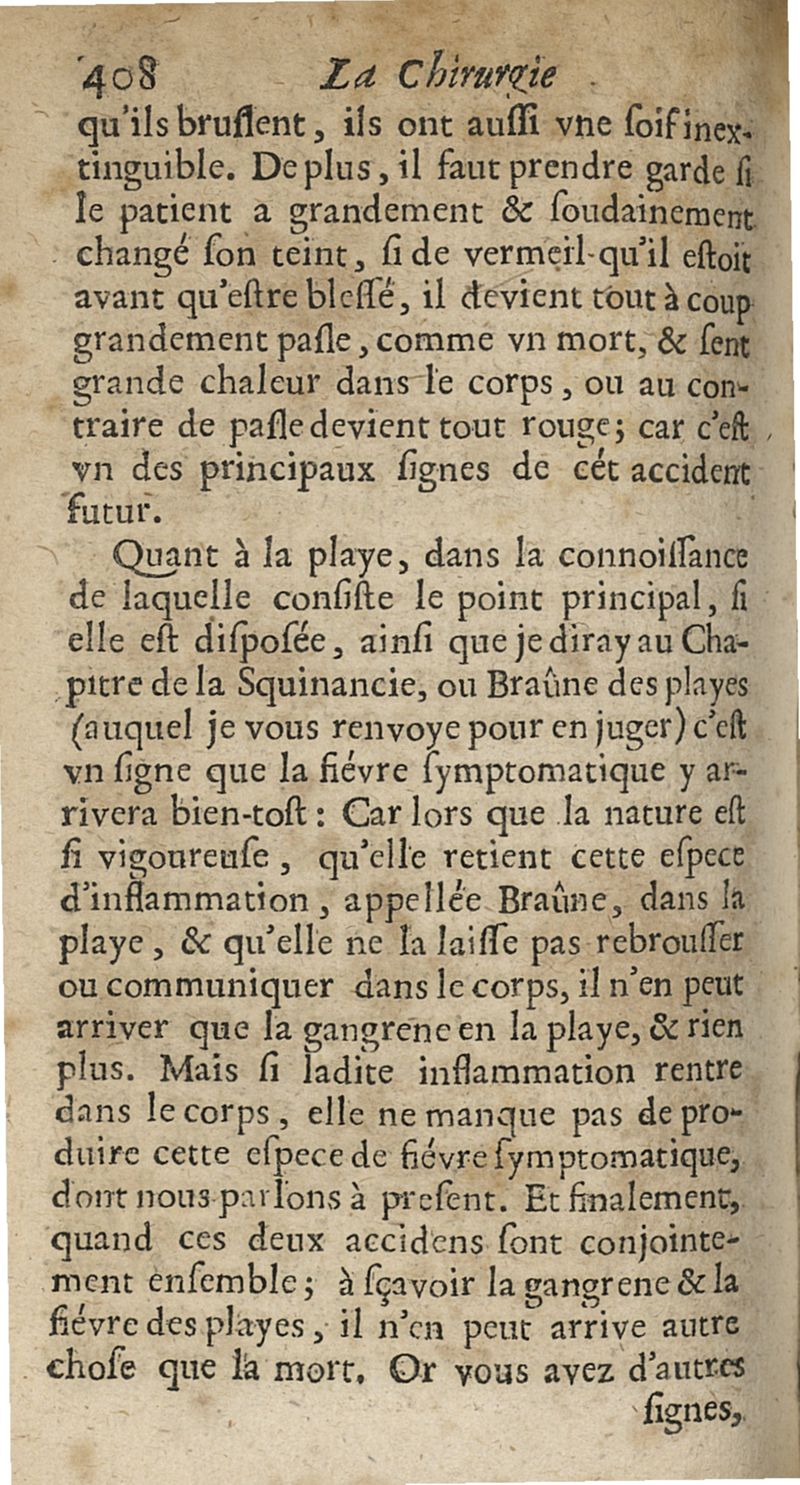 408 La Chirurgie

qu'ils bruſlent, ils ont auſſi vne ſoif inextinguible. De plus, il faut prendre garde ſi le patient a grandement & ſoudainement changé ſon teint, ſi de vermeil qu'il eſtoit avant qu'eſtre bleſſé, il devient tout à coup grandement paſle, comme vn mort, & ſent grande chaleur dans le corps, ou au contraire de paſle devient tout rouge; car c'eſt vn des principaux ſignes de cét accident futur.

Quant à la playe, dans la connoiſſance de laquelle conſiſte le point principal, ſi elle eſt diſpoſée, ainſi que je diray au Chapitre de la Squinancie, ou Braûne des playes (auquel je vous renvoye pour en juger) c'eſt vn ſigne que la fiévre ſymptomatique y arrivera bien-toſt: Car lors que la nature eſt ſi vigoureuſe, qu'elle retient cette eſpece d'inflammation, appellée Braûne, dans la playe, & qu'elle ne la laiſſe pas rebrouſſer ou communiquer dans le corps, il n'en peut arriver que la gangrene en la playe, & rien plus. Mais ſi ladite inflammation rentre dans le corps, elle ne manque pas de produire cette eſpece de fiévre ſymptomatique, dont nous parlons à preſent. Et finalement, quand ces deux accidens ſont conjointement enſemble; à ſçavoir la gangrene & la fiévre des playes, il n'en peut arrive autre choſe que la mort. Or vous avez d'autres ſignes,